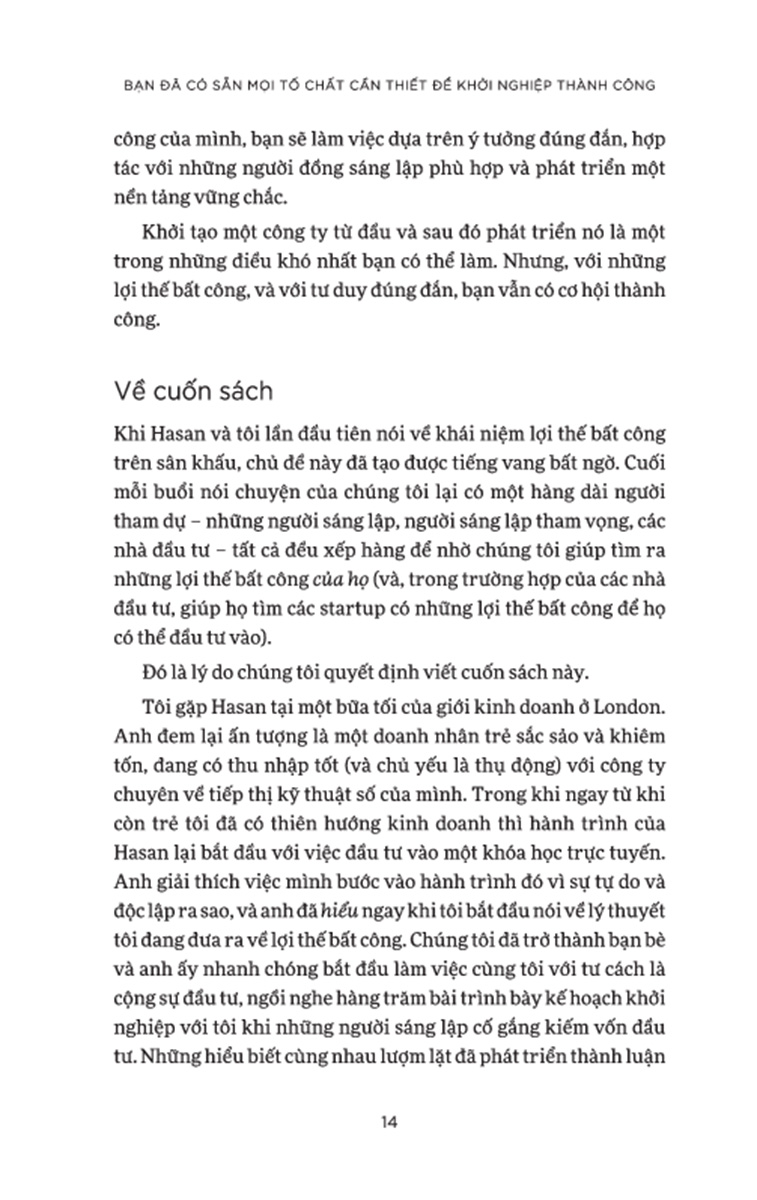 BẠN ĐÃ CÓ SẴN MỌI TỐ CHẤT CẦN THIẾT ĐỂ KHỞI NGHIỆP THÀNH CÔNG

công của mình, bạn sẽ làm việc dựa trên ý tưởng đúng đắn, hợp tác với những người đồng sáng lập phù hợp và phát triển một nền tảng vững chắc.

Khởi tạo một công ty từ đầu và sau đó phát triển nó là một trong những điều khó nhất bạn có thể làm. Nhưng, với những lợi thế bất công, và với tư duy đúng đắn, bạn vẫn có cơ hội thành công.

Về cuốn sách

Khi Hasan và tôi lần đầu tiên nói về khái niệm lợi thế bất công trên sân khấu, chủ đề này đã tạo được tiếng vang bất ngờ. Cuối mỗi buổi nói chuyện của chúng tôi lại có một hàng dài người tham dự – những người sáng lập, người sáng lập tham vọng, các nhà đầu tư – tất cả đều xếp hàng để nhờ chúng tôi giúp tìm ra những lợi thế bất công của họ (và, trong trường hợp của các nhà đầu tư, giúp họ tìm các startup có những lợi thế bất công để họ có thể đầu tư vào).

Đó là lý do chúng tôi quyết định viết cuốn sách này.

Tôi gặp Hasan tại một bữa tối của giới kinh doanh ở London. Anh đem lại ấn tượng là một doanh nhân trẻ sắc sảo và khiêm tốn, đang có thu nhập tốt (và chủ yếu là thụ động) với công ty chuyên về tiếp thị kỹ thuật số của mình. Trong khi ngay từ khi còn trẻ tôi đã có thiên hướng kinh doanh thì hành trình của Hasan lại bắt đầu với việc đầu tư vào một khóa học trực tuyến. Anh giải thích việc mình bước vào hành trình đó vì sự tự do và độc lập ra sao, và anh đã hiểu ngay khi tôi bắt đầu nói về lý thuyết tôi đang đưa ra về lợi thế bất công. Chúng tôi đã trở thành bạn bè và anh ấy nhanh chóng bắt đầu làm việc cùng tôi với tư cách là cộng sự đầu tư, ngồi nghe hàng trăm bài trình bày kế hoạch khởi nghiệp với tôi khi những người sáng lập cố gắng kiếm vốn đầu tư. Những hiểu biết cùng nhau lượm lặt đã phát triển thành luận

14